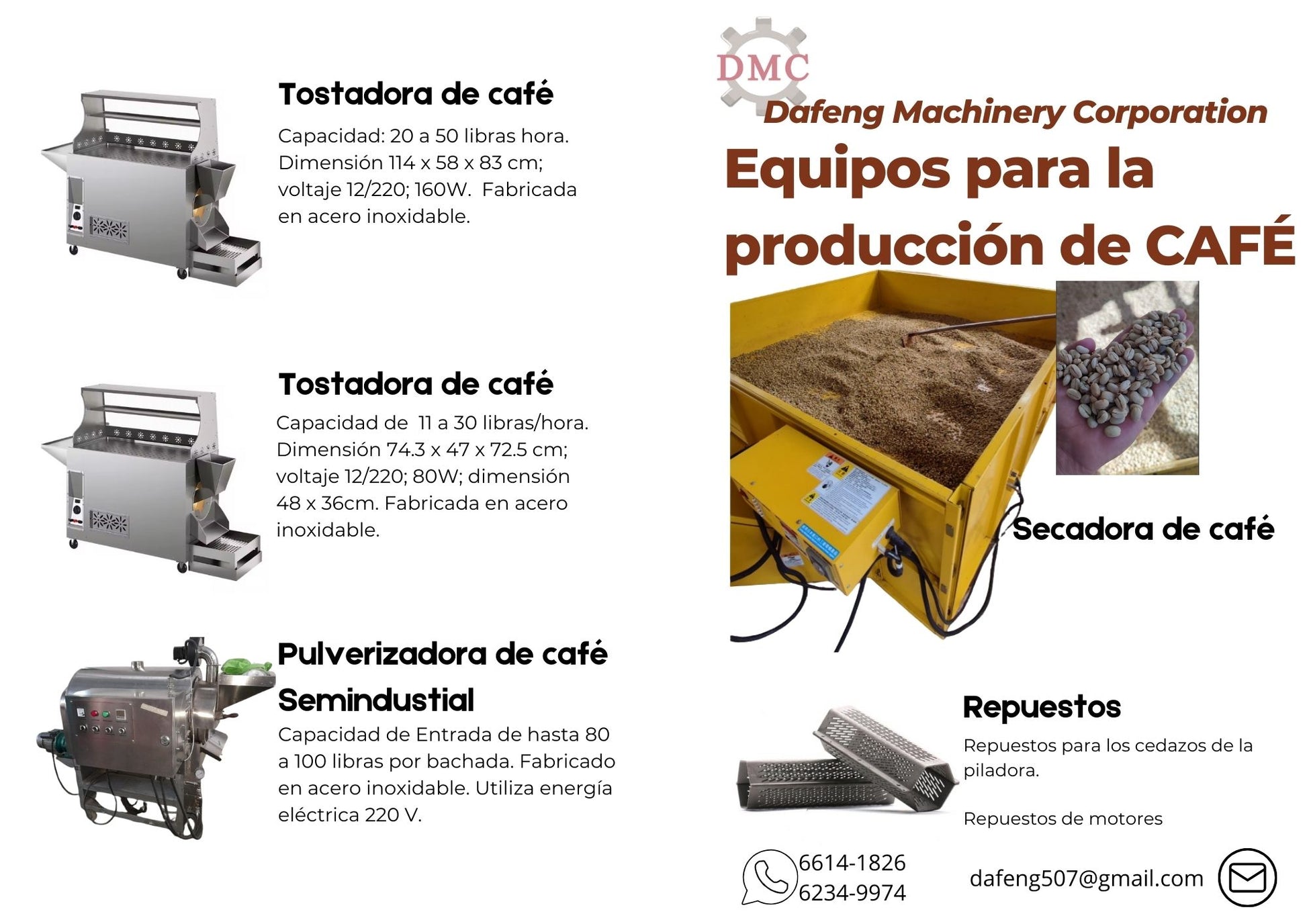 Tostadora de café

Capacidad: 20 a 50 libras hora. Dimensión 114 x 58 x 83 cm; voltaje 12/220; 160W. Fabricada en acero inoxidable.

Tostadora de café

Capacidad de 11 a 30 libras/hora. Dimensión 74.3 x 47 x 72.5 cm; voltaje 12/220; 80W; dimensión 48 x 36cm. Fabricada en acero inoxidable.

Pulverizadora de café Semindustial

Capacidad de Entrada de hasta 80 a 100 libras por bachada. Fabricado en acero inoxidable. Utiliza energía eléctrica 220 V.

DMC

Dafeng Machinery Corporation

Equipos para la producción de CAFÉ

Secadora de café

Repuestos

Repuestos para los cedazos de la piladora.

Repuestos de motores

6614-1826
6234-9974

dafeng507@gmail.com